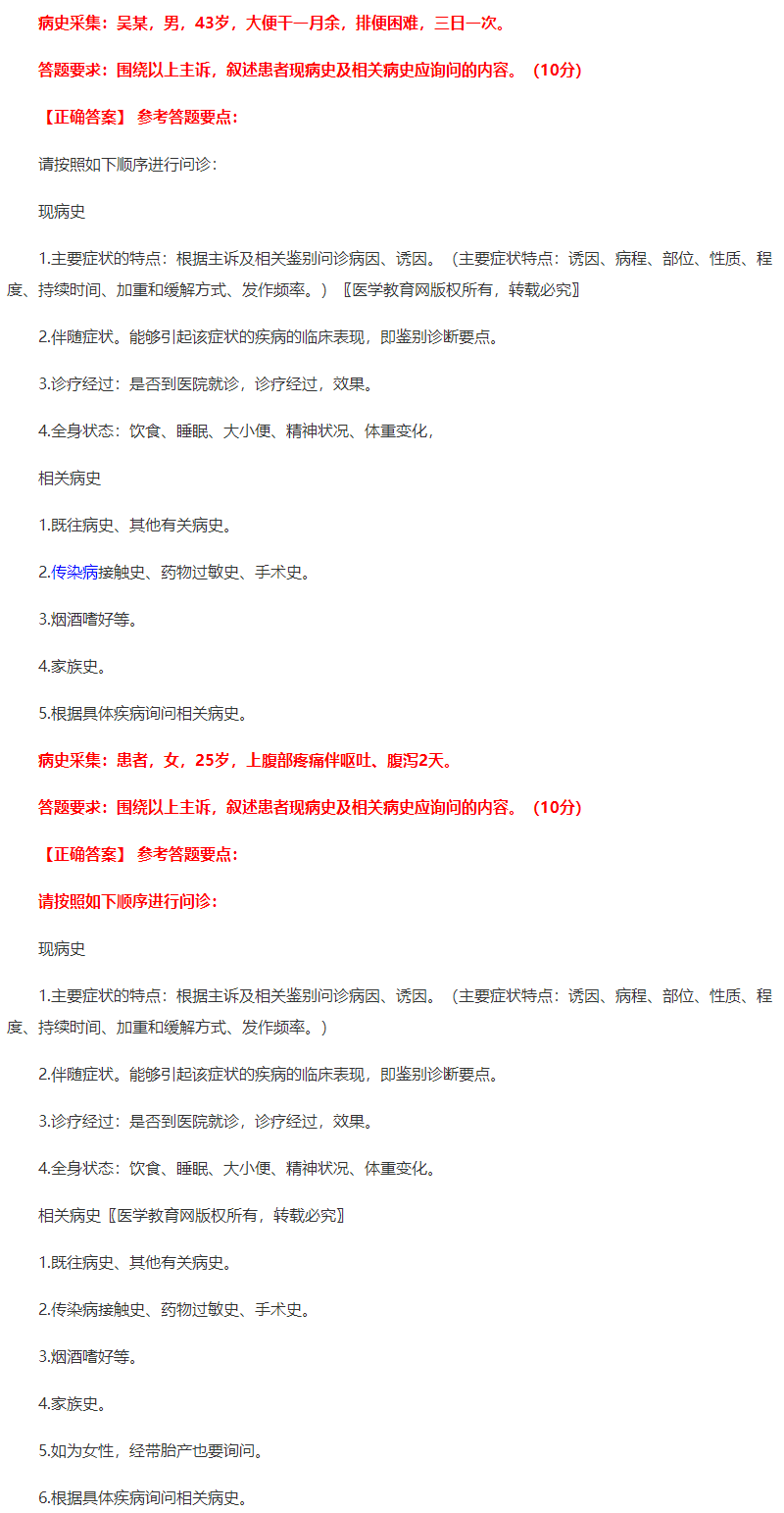 病史采集：吴某，男，43岁，大便干一月余，排便困难，三日一次。

答题要求：围绕以上主诉，叙述患者现病史及相关病史应询问的内容。（10分）

【正确答案】 参考答题要点：

请按照如下顺序进行问诊：

现病史

1.主要症状的特点：根据主诉及相关鉴别问诊病因、诱因。（主要症状特点：诱因、病程、部位、性质、程度、持续时间、加重和缓解方式、发作频率。）〖医学教育网版权所有，转载必究〗

2.伴随症状。能够引起该症状的疾病的临床表现，即鉴别诊断要点。

3.诊疗经过：是否到医院就诊，诊疗经过，效果。

4.全身状态：饮食、睡眠、大小便、精神状况、体重变化，

相关病史

1.既往病史、其他有关病史。

2.传染病接触史、药物过敏史、手术史。

3.烟酒嗜好等。

4.家族史。

5.根据具体疾病询问相关病史。

病史采集：患者，女，25岁，上腹部疼痛伴呕吐、腹泻2天。

答题要求：围绕以上主诉，叙述患者现病史及相关病史应询问的内容。（10分）

【正确答案】 参考答题要点：

请按照如下顺序进行问诊：

现病史

1.主要症状的特点：根据主诉及相关鉴别问诊病因、诱因。（主要症状特点：诱因、病程、部位、性质、程度、持续时间、加重和缓解方式、发作频率。）

2.伴随症状。能够引起该症状的疾病的临床表现，即鉴别诊断要点。

3.诊疗经过：是否到医院就诊，诊疗经过，效果。

4.全身状态：饮食、睡眠、大小便、精神状况、体重变化。

相关病史〖医学教育网版权所有，转载必究〗

1.既往病史、其他有关病史。

2.传染病接触史、药物过敏史、手术史。

3.烟酒嗜好等。

4.家族史。

5.如为女性，经带胎产也要询问。

6.根据具体疾病询问相关病史。